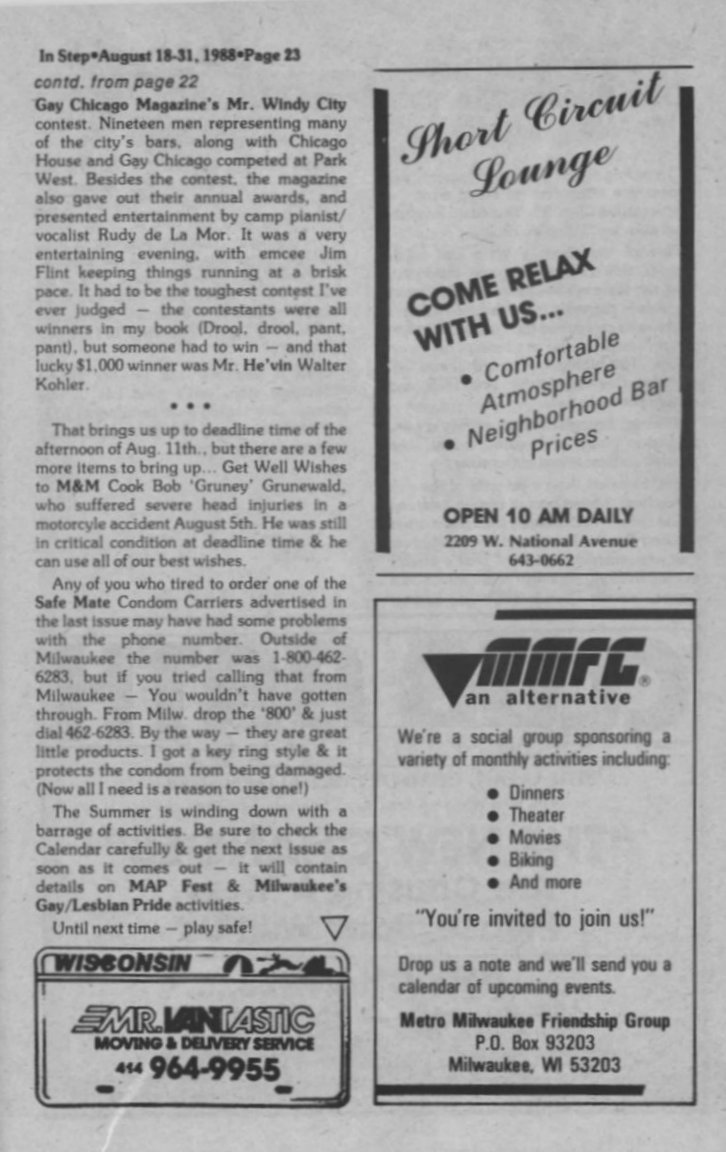 In Step•August 18-31, 1988•Page 23

contd. from page 22

Gay Chicago Magazine's Mr. Windy City contest. Nineteen men representing many of the city's bars, along with Chicago House and Gay Chicago competed at Park West. Besides the contest, the magazine also gave out their annual awards, and presented entertainment by camp pianist/vocalist Rudy de La Mor. It was a very entertaining evening, with emcee Jim Flint keeping things running at a brisk pace. It had to be the toughest contest I've ever judged — the contestants were all winners in my book (Drool, drool, pant, pant), but someone had to win — and that lucky $1,000 winner was Mr. He'vin Walter Kohler.

• • •

That brings us up to deadline time of the afternoon of Aug. 11th., but there are a few more items to bring up... Get Well Wishes to M&M Cook Bob 'Gruney' Grunewald, who suffered severe head injuries in a motorcyle accident August 5th. He was still in critical condition at deadline time & he can use all of our best wishes.

Any of you who tired to order one of the Safe Mate Condom Carriers advertised in the last issue may have had some problems with the phone number. Outside of Milwaukee the number was 1-800-462-6283, but if you tried calling that from Milwaukee — You wouldn't have gotten through. From Milw. drop the '800' & just dial 462-6283. By the way — they are great little products. I got a key ring style & it protects the condom from being damaged. (Now all I need is a reason to use one!)

The Summer is winding down with a barrage of activities. Be sure to check the Calendar carefully & get the next issue as soon as it comes out — it will contain details on MAP Fest & Milwaukee's Gay/Lesbian Pride activities.

Until next time — play safe!

WISCONSIN

MR. VANTASTIC
MOVING & DELIVERY SERVICE
414 964-9955

Short Circuit Lounge

COME RELAX WITH US...

• Comfortable Atmosphere
• Neighborhood Bar Prices

OPEN 10 AM DAILY
2209 W. National Avenue
643-0662

MMFG
an alternative

We're a social group sponsoring a variety of monthly activities including:

• Dinners
• Theater
• Movies
• Biking
• And more

"You're invited to join us!"

Drop us a note and we'll send you a calendar of upcoming events.

Metro Milwaukee Friendship Group
P.O. Box 93203
Milwaukee, WI 53203